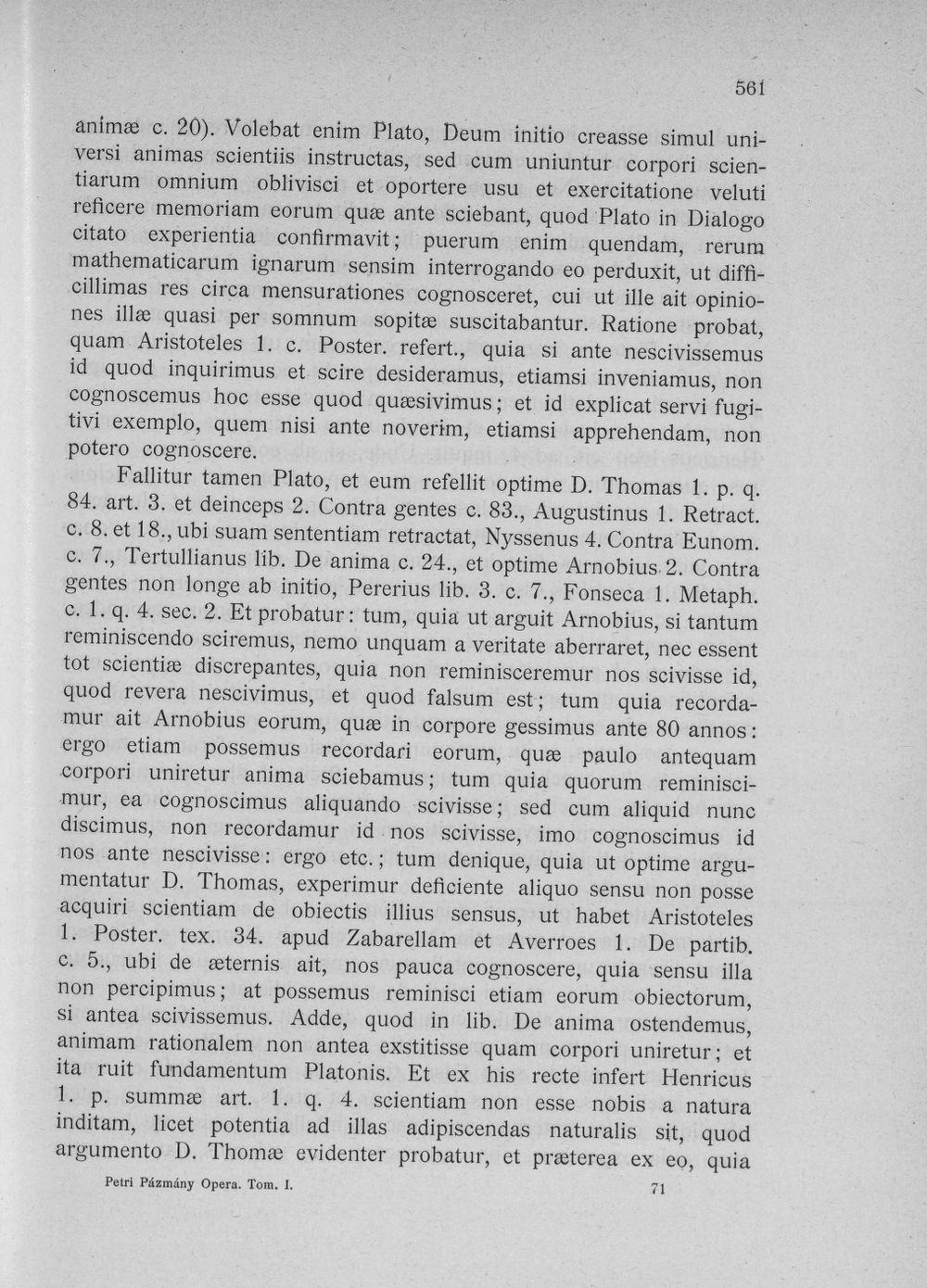 561

animæ c. 20). Volebat enim Plato, Deum initio creasse simul universi animas scientiis instructas, sed cum uniuntur corpori scientiarum omnium oblivisci et oportere usu et exercitatione veluti reficere memoriam eorum quæ ante sciebant, quod Plato in Dialogo citato experientia confirmavit; puerum enim quendam, rerum mathematicarum ignarum sensim interrogando eo perduxit, ut difficillimas res circa mensurationes cognosceret, cui ut ille ait opiniones illæ quasi per somnum sopitæ suscitabantur. Ratione probat, quam Aristoteles 1. c. Poster. refert., quia si ante nescivissemus id quod inquirimus et scire desideramus, etiamsi inveniamus, non cognoscemus hoc esse quod quæsivimus; et id explicat servi fugitivi exemplo, quem nisi ante noverim, etiamsi apprehendam, non potero cognoscere.

Fallitur tamen Plato, et eum refellit optime D. Thomas 1. p. q. 84. art. 3. et deinceps 2. Contra gentes c. 83., Augustinus 1. Retract. c. 8. et 18., ubi suam sententiam retractat, Nyssenus 4. Contra Eunom. c. 7., Tertullianus lib. De anima c. 24., et optime Arnobius 2. Contra gentes non longe ab initio, Pererius lib. 3. c. 7., Fonseca 1. Metaph. c. 1. q. 4. sec. 2. Et probatur: tum, quia ut arguit Arnobius, si tantum reminiscendo sciremus, nemo unquam a veritate aberraret, nec essent tot scientiæ discrepantes, quia non reminisceremur nos scivisse id, quod revera nescivimus, et quod falsum est; tum quia recordamur ait Arnobius eorum, quæ in corpore gessimus ante 80 annos: ergo etiam possemus recordari eorum, quæ paulo antequam corpori uniretur anima sciebamus; tum quia quorum reminiscimur, ea cognoscimus aliquando scivisse; sed cum aliquid nunc discimus, non recordamur id nos scivisse, imo cognoscimus id nos ante nescivisse: ergo etc.; tum denique, quia ut optime argumentatur D. Thomas, experimur deficiente aliquo sensu non posse acquiri scientiam de obiectis illius sensus, ut habet Aristoteles 1. Poster. tex. 34. apud Zabarellam et Averroes 1. De partib. c. 5., ubi de æternis ait, nos pauca cognoscere, quia sensu illa non percipimus; at possemus reminisci etiam eorum obiectorum, si antea scivissemus. Adde, quod in lib. De anima ostendemus, animam rationalem non antea exstitisse quam corpori uniretur; et ita ruit fundamentum Platonis. Et ex his recte infert Henricus 1. p. summæ art. 1. q. 4. scientiam non esse nobis a natura inditam, licet potentia ad illas adipiscendas naturalis sit, quod argumento D. Thomæ evidenter probatur, et præterea ex eo, quia

Petri Pázmány Opera. Tom. I. 71